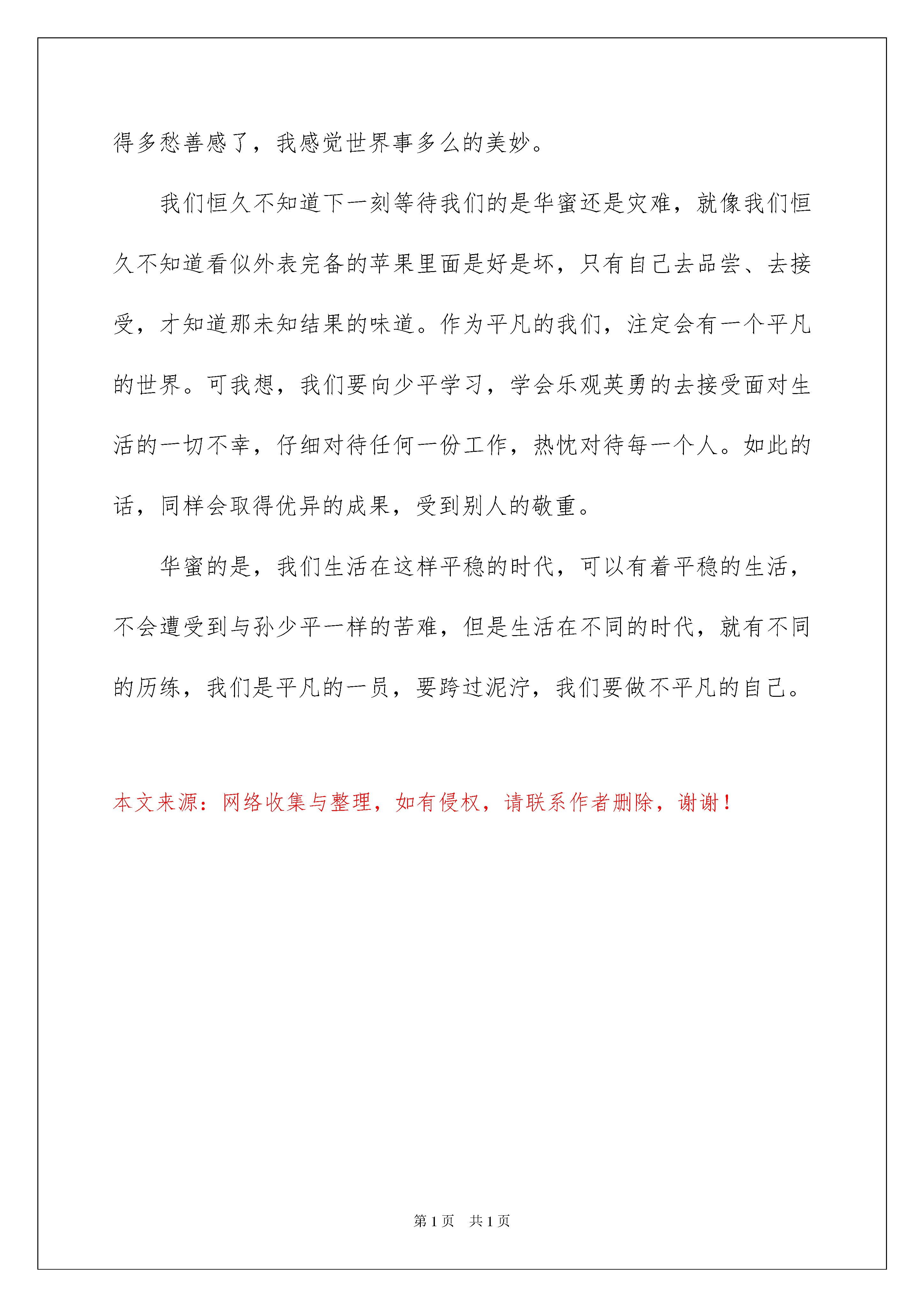 得多愁善感了，我感觉世界事多么的美妙。

我们恒久不知道下一刻等待我们的是华蜜还是灾难，就像我们恒久不知道看似外表完备的苹果里面是好是坏，只有自己去品尝、去接受，才知道那未知结果的味道。作为平凡的我们，注定会有一个平凡的世界。可我想，我们要向少平学习，学会乐观英勇的去接受面对生活的一切不幸，仔细对待任何一份工作，热忱对待每一个人。如此的话，同样会取得优异的成果，受到别人的敬重。

华蜜的是，我们生活在这样平稳的时代，可以有着平稳的生活，不会遭受到与孙少平一样的苦难，但是生活在不同的时代，就有不同的历练，我们是平凡的一员，要跨过泥泞，我们要做不平凡的自己。

本文来源：网络收集与整理，如有侵权，请联系作者删除，谢谢！

第1页 共1页